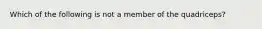 Which of the following is not a member of the quadriceps?